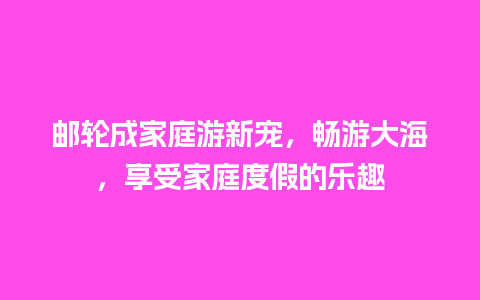 邮轮成家庭游新宠，畅游大海，享受家庭度假的乐趣